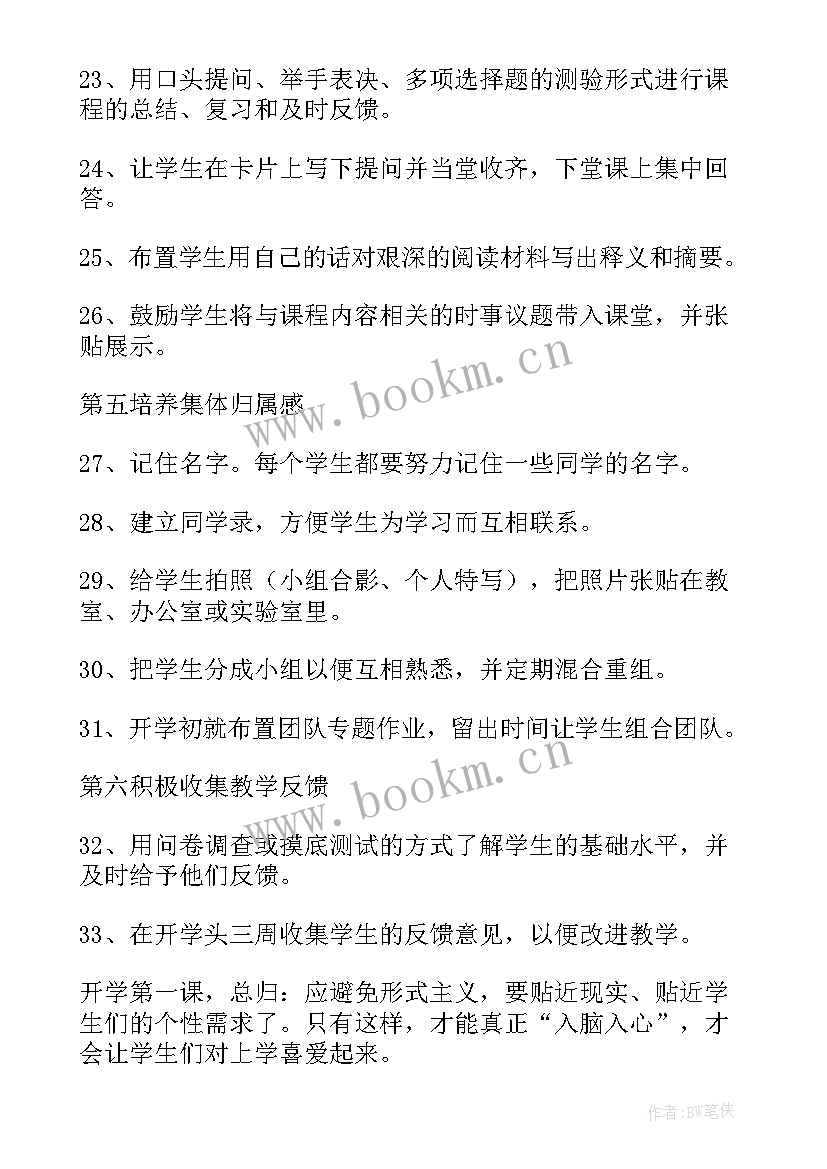 23、用口头提问、举手表决、多项选择题的测验形式进行课程的总结、复习和及时反馈。

24、让学生在卡片上写下提问并当堂收齐，下堂课上集中回答。

25、布置学生用自己的话对艰深的阅读材料写出释义和摘要。

26、鼓励学生将与课程内容相关的时事议题带入课堂，并张贴展示。

www.bookm.cn

第五培养集体归属感

27、记住名字。每个学生都要努力记住一些同学的名字。

28、建立同学录，方便学生为学习而互相联系。

29、给学生拍照（小组合影、个人特写），把照片张贴在教室、办公室或实验室里。

30、把学生分成小组以便互相熟悉，并定期混合重组。

31、开学初就布置团队专题作业，留出时间让学生组合团队。

www.bookm.cn

第六积极收集教学反馈

32、用问卷调查或摸底测试的方式了解学生的基础水平，并及时给予他们反馈。

33、在开学头三周收集学生的反馈意见，以便改进教学。

开学第一课，总归：应避免形式主义，要贴近现实、贴近学生们的个性需求了。只有这样，才能真正“入脑入心”，才会让学生们对上学喜爱起来。

作者：BW笔侠